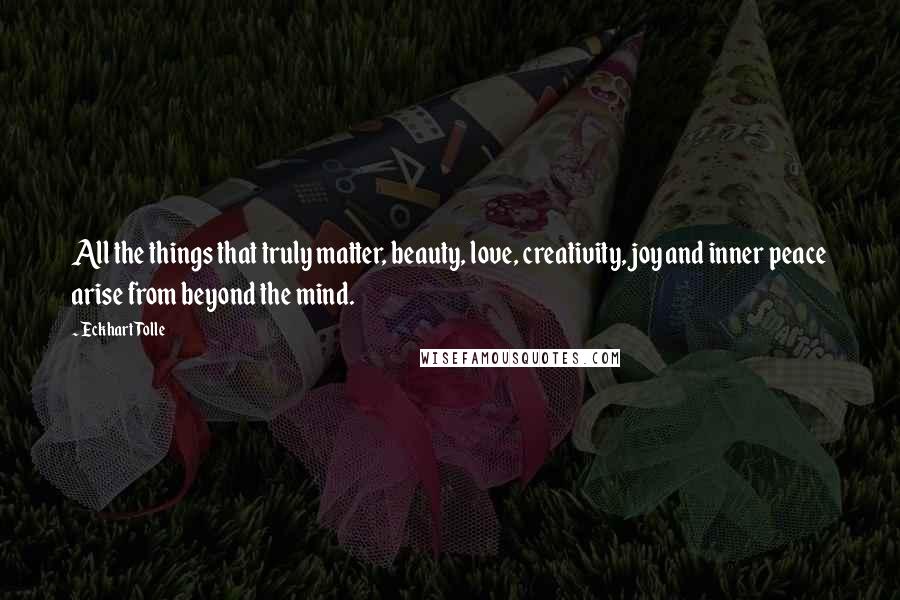 All the things that truly matter, beauty, love, creativity, joy and inner peace arise from beyond the mind.

~ Eckhart Tolle

WISEFAMOUSQUOTES.COM